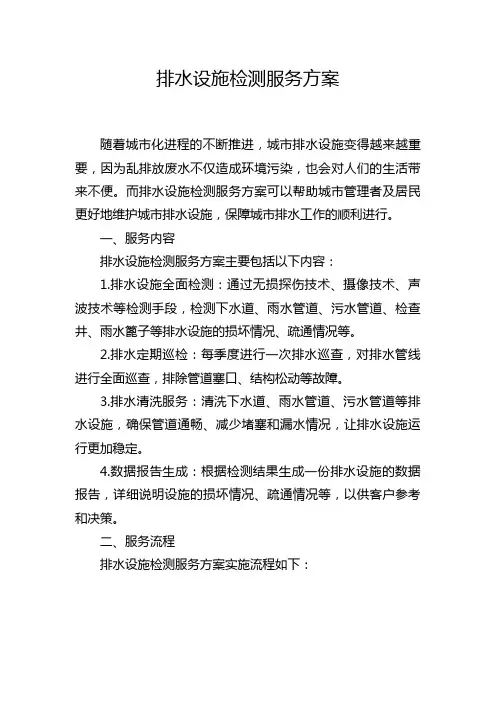 排水设施检测服务方案

随着城市化进程的不断推进，城市排水设施变得越来越重要，因为乱排放废水不仅造成环境污染，也会对人们的生活带来不便。而排水设施检测服务方案可以帮助城市管理者及居民更好地维护城市排水设施，保障城市排水工作的顺利进行。

一、服务内容

排水设施检测服务方案主要包括以下内容：

1.排水设施全面检测：通过无损探伤技术、摄像技术、声波技术等检测手段，检测下水道、雨水管道、污水管道、检查井、雨水篦子等排水设施的损坏情况、疏通情况等。

2.排水定期巡检：每季度进行一次排水巡查，对排水管线进行全面巡查，排除管道塞口、结构松动等故障。

3.排水清洗服务：清洗下水道、雨水管道、污水管道等排水设施，确保管道通畅、减少堵塞和漏水情况，让排水设施运行更加稳定。

4.数据报告生成：根据检测结果生成一份排水设施的数据报告，详细说明设施的损坏情况、疏通情况等，以供客户参考和决策。

二、服务流程

排水设施检测服务方案实施流程如下：